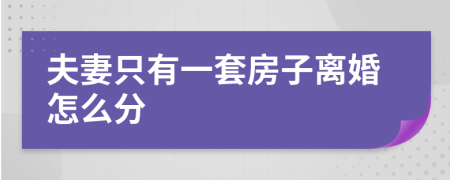 夫妻只有一套房子离婚怎么分